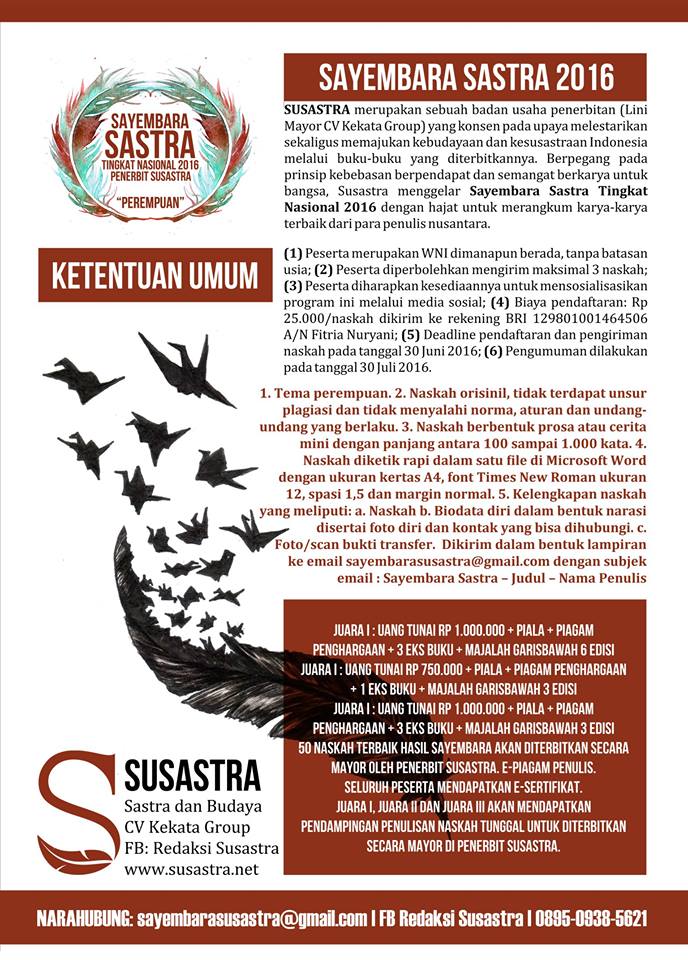 SAYEMBARA SASTRA TINGKAT NASIONAL 2016 PENERBIT SUSASTRA

"PEREMPUAN"

SAYEMBARA SASTRA 2016

SUSASTRA merupakan sebuah badan usaha penerbitan (Lini Mayor CV Kekata Group) yang konsen pada upaya melestarikan sekaligus memajukan kebudayaan dan kesusastraan Indonesia melalui buku-buku yang diterbitkannya. Berpegang pada prinsip kebebasan berpendapat dan semangat berkarya untuk bangsa, Susastra menggelar Sayembara Sastra Tingkat Nasional 2016 dengan hajat untuk merangkum karya-karya terbaik dari para penulis nusantara.

KETENTUAN UMUM

(1) Peserta merupakan WNI dimanapun berada, tanpa batasan usia; (2) Peserta diperbolehkan mengirim maksimal 3 naskah; (3) Peserta diharapkan kesediaannya untuk mensosialisasikan program ini melalui media sosial; (4) Biaya pendaftaran: Rp 25.000/naskah dikirim ke rekening BRI 129801001464506 A/N Fitria Nuryani; (5) Deadline pendaftaran dan pengiriman naskah pada tanggal 30 Juni 2016; (6) Pengumuman dilakukan pada tanggal 30 Juli 2016.

1. Tema perempuan. 2. Naskah orisinil, tidak terdapat unsur plagiasi dan tidak menyalahi norma, aturan dan undang-undang yang berlaku. 3. Naskah berbentuk prosa atau cerita mini dengan panjang antara 100 sampai 1.000 kata. 4. Naskah diketik rapi dalam satu file di Microsoft Word dengan ukuran kertas A4, font Times New Roman ukuran 12, spasi 1,5 dan margin normal. 5. Kelengkapan naskah yang meliputi: a. Naskah b. Biodata diri dalam bentuk narasi disertai foto diri dan kontak yang bisa dihubungi. c. Foto/scan bukti transfer. Dikirim dalam bentuk lampiran ke email sayembarasusastra@gmail.com dengan subjek email : Sayembara Sastra – Judul – Nama Penulis

JUARA I : UANG TUNAI RP 1.000.000 + PIALA + PIAGAM PENGHARGAAN + 3 EKS BUKU + MAJALAH GARISBAWAH 6 EDISI
JUARA I : UANG TUNAI RP 750.000 + PIALA + PIAGAM PENGHARGAAN + 1 EKS BUKU + MAJALAH GARISBAWAH 3 EDISI
JUARA I : UANG TUNAI RP 1.000.000 + PIALA + PIAGAM PENGHARGAAN + 3 EKS BUKU + MAJALAH GARISBAWAH 3 EDISI
50 NASKAH TERBAIK HASIL SAYEMBARA AKAN DITERBITKAN SECARA MAYOR OLEH PENERBIT SUSASTRA. E-PIAGAM PENULIS.
SELURUH PESERTA MENDAPATKAN E-SERTIFIKAT.
JUARA I, JUARA II DAN JUARA III AKAN MENDAPATKAN PENDAMPINGAN PENULISAN NASKAH TUNGGAL UNTUK DITERBITKAN SECARA MAYOR DI PENERBIT SUSASTRA.

SUSASTRA
Sastra dan Budaya
CV Kekata Group
FB: Redaksi Susastra
www.susastra.net

NARAHUBUNG: sayembarasusastra@gmail.com | FB Redaksi Susastra | 0895-0938-5621